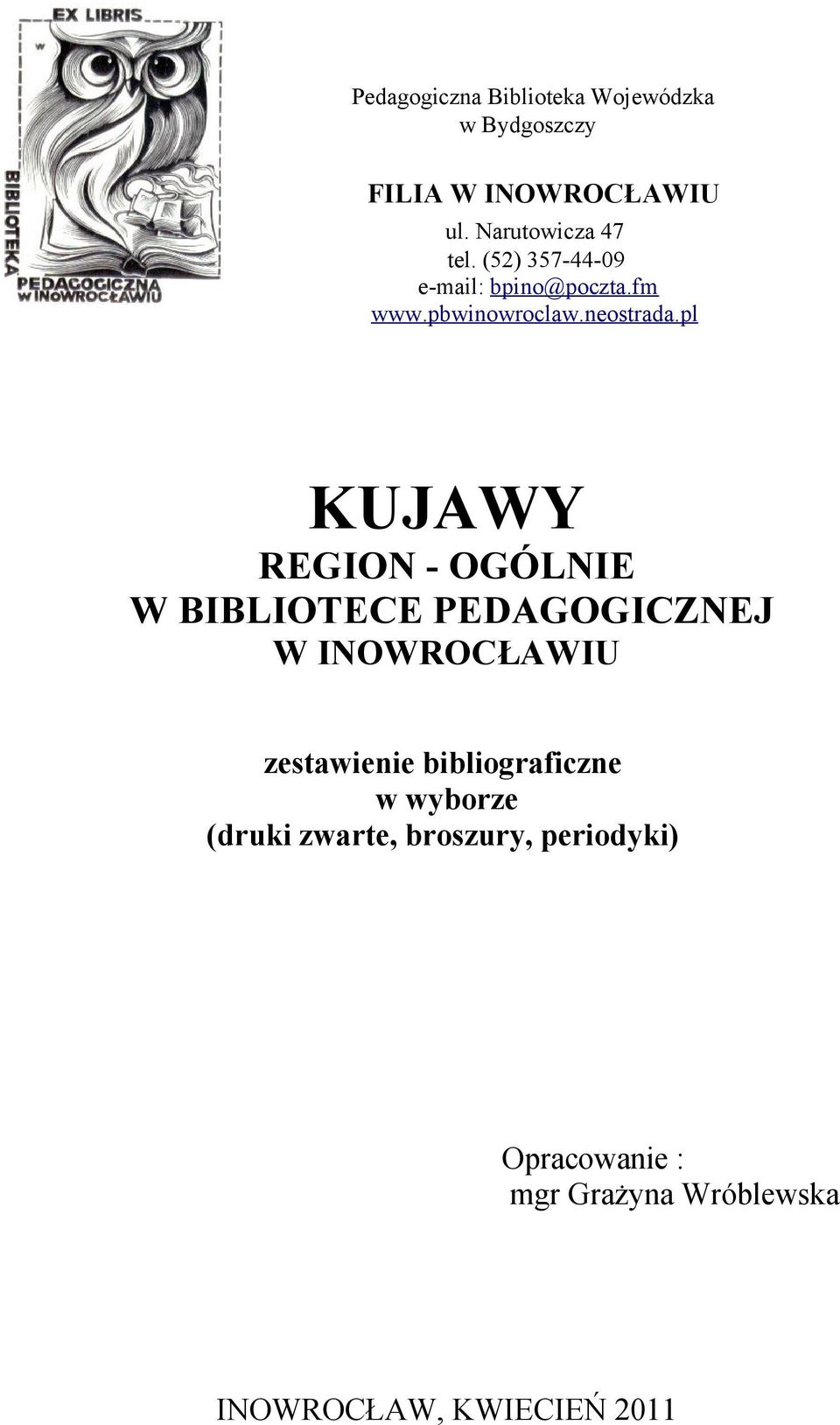 EX LIBRIS
W
BIBLIOTEKA
PEDAGOGICZNA
W INOWROCŁAWIU

Pedagogiczna Biblioteka Wojewódzka
w Bydgoszczy

FILIA W INOWROCŁAWIU
ul. Narutowicza 47
tel. (52) 357-44-09
e-mail: bpino@poczta.fm
www.pbwinowroclaw.neostrada.pl

KUJAWY
REGION - OGÓLNIE
W BIBLIOTECE PEDAGOGICZNEJ
W INOWROCŁAWIU

zestawienie bibliograficzne
w wyborze
(druki zwarte, broszury, periodyki)

Opracowanie :
mgr Grażyna Wróblewska

INOWROCŁAW, KWIECIEŃ 2011